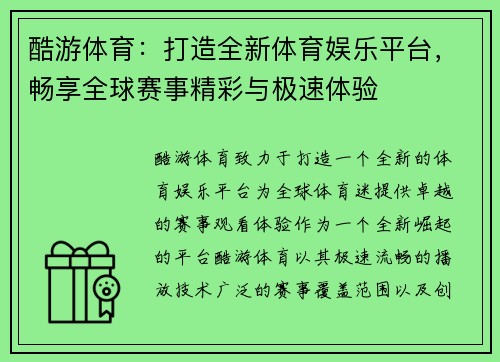 酷游体育：打造全新体育娱乐平台，畅享全球赛事精彩与极速体验

酷游体育致力于打造一个全新的体育娱乐平台为全球体育迷提供卓越的赛事观看体验作为一个全新崛起的平台酷游体育以其极速流畅的播放技术广泛的赛事覆盖范围以及创